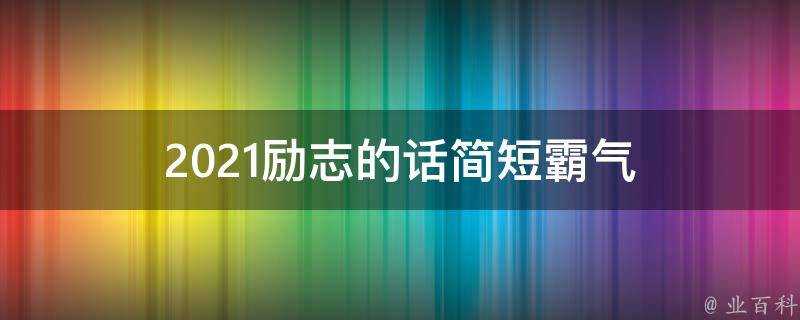 2021励志的话简短霸气

@ 业百科